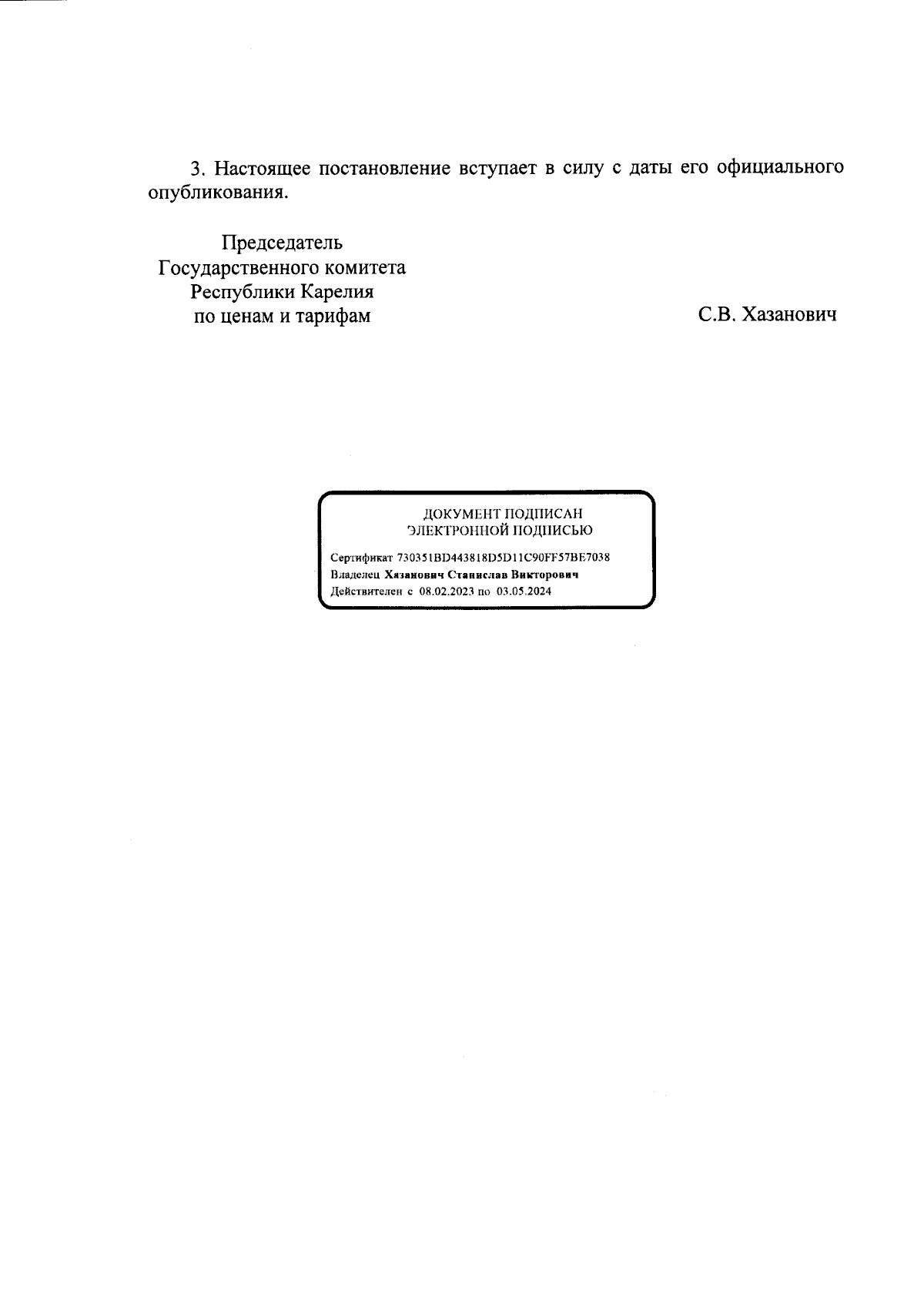 3. Настоящее постановление вступает в силу с даты его официального опубликования.

Председатель
Государственного комитета
Республики Карелия
по ценам и тарифам

С.В. Хазанович

ДОКУМЕНТ ПОДПИСАН
ЭЛЕКТРОННОЙ ПОДПИСЬЮ

Сертификат 730351BD443818D5D11C90FF57BE7038
Владелец Хазанович Станислав Викторович
Действителен с 08.02.2023 по 03.05.2024